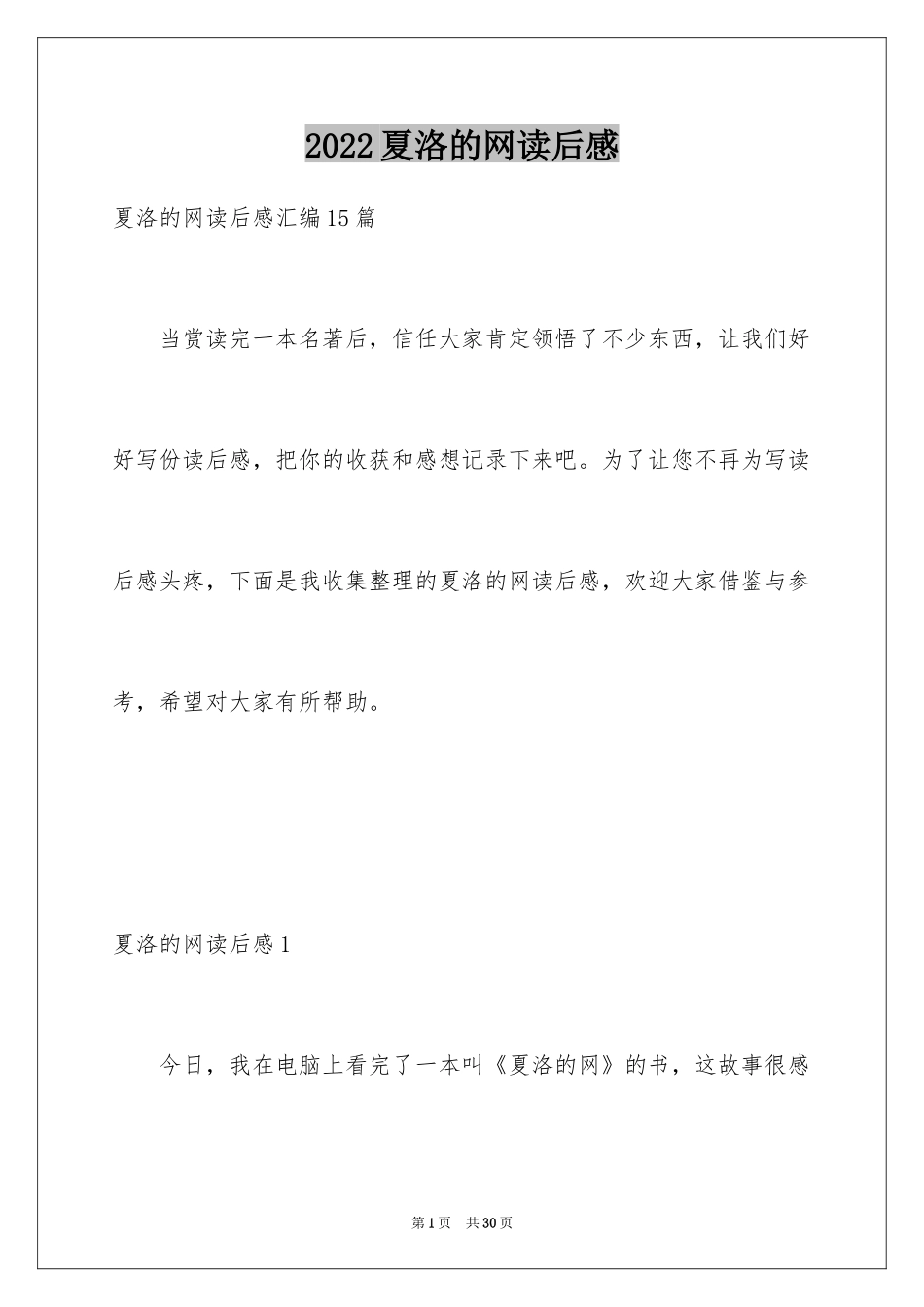 2022夏洛的网读后感

夏洛的网读后感汇编15篇

当赏读完一本名著后，信任大家肯定领悟了不少东西，让我们好好写份读后感，把你的收获和感想记录下来吧。为了让您不再为写读后感头疼，下面是我收集整理的夏洛的网读后感，欢迎大家借鉴与参考，希望对大家有所帮助。

夏洛的网读后感1

今日，我在电脑上看完了一本叫《夏洛的网》的书，这故事很感

第1页 共30页